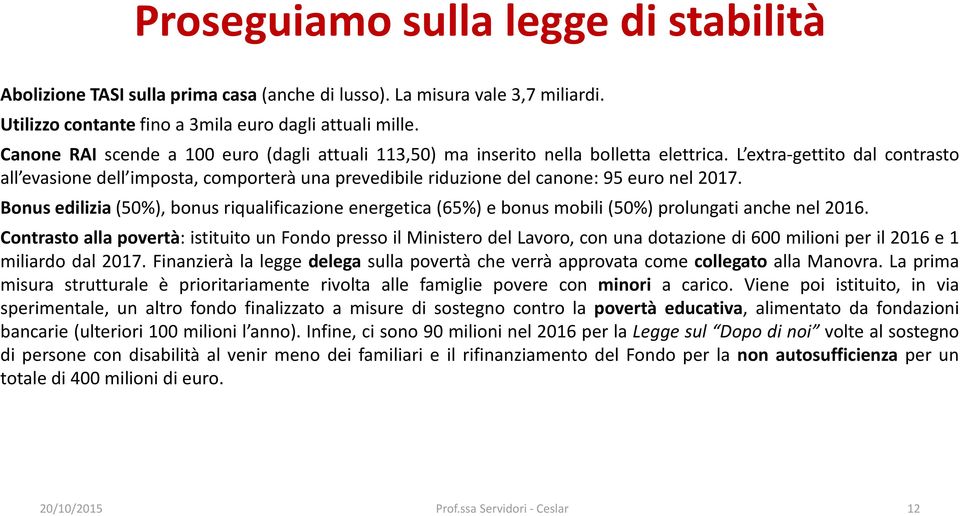 Proseguiamo sulla legge di stabilità

Abolizione TASI sulla prima casa (anche di lusso). La misura vale 3,7 miliardi.

Utilizzo contante fino a 3mila euro dagli attuali mille.

Canone RAI scende a 100 euro (dagli attuali 113,50) ma inserito nella bolletta elettrica. L'extra-gettito dal contrasto all'evasione dell'imposta, comporterà una prevedibile riduzione del canone: 95 euro nel 2017.

Bonus edilizia (50%), bonus riqualificazione energetica (65%) e bonus mobili (50%) prolungati anche nel 2016.

Contrasto alla povertà: istituito un Fondo presso il Ministero del Lavoro, con una dotazione di 600 milioni per il 2016 e 1 miliardo dal 2017. Finanzierà la legge delega sulla povertà che verrà approvata come collegato alla Manovra. La prima misura strutturale è prioritariamente rivolta alle famiglie povere con minori a carico. Viene poi istituito, in via sperimentale, un altro fondo finalizzato a misure di sostegno contro la povertà educativa, alimentato da fondazioni bancarie (ulteriori 100 milioni l'anno). Infine, ci sono 90 milioni nel 2016 per la Legge sul "Dopo di noi" volte al sostegno di persone con disabilità al venir meno dei familiari e il rifinanziamento del Fondo per la non autosufficienza per un totale di 400 milioni di euro.

20/10/2015

Prof.ssa Servidori - Ceslar

12